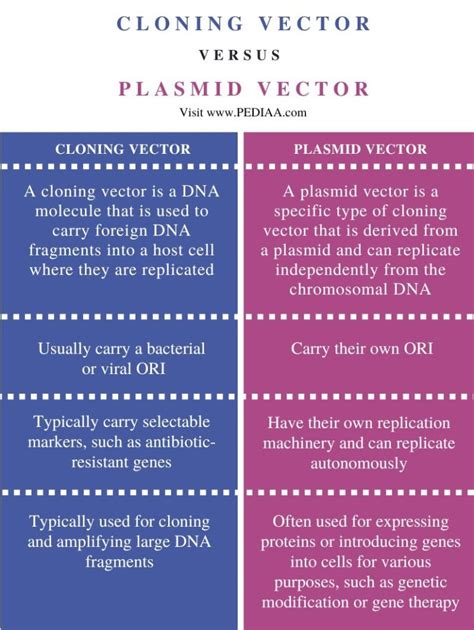 CLONING VECTOR

VERSUS

PLASMID VECTOR

Visit www.PEDIAA.com

| CLONING VECTOR | PLASMID VECTOR |
|---|---|
| A cloning vector is a DNA molecule that is used to carry foreign DNA fragments into a host cell where they are replicated | A plasmid vector is a specific type of cloning vector that is derived from a plasmid and can replicate independently from the chromosomal DNA |
| Usually carry a bacterial or viral ORI | Carry their own ORI |
| Typically carry selectable markers, such as antibiotic-resistant genes | Have their own replication machinery and can replicate autonomously |
| Typically used for cloning and amplifying large DNA fragments | Often used for expressing proteins or introducing genes into cells for various purposes, such as genetic modification or gene therapy |